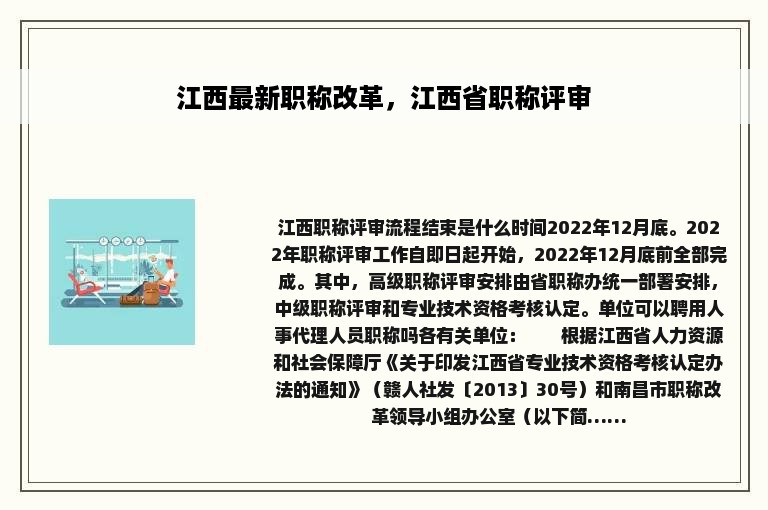 江西最新职称改革，江西省职称评审

江西职称评审流程结束是什么时间2022年12月底。2022年职称评审工作自即日起开始，2022年12月底前全部完成。其中，高级职称评审安排由省职称办统一部署安排，中级职称评审和专业技术资格考核认定。单位可以聘用人事代理人员职称吗各有关单位：　　根据江西省人力资源和社会保障厅《关于印发江西省专业技术资格考核认定办法的通知》（赣人社发〔2013〕30号）和南昌市职称改革领导小组办公室（以下简......